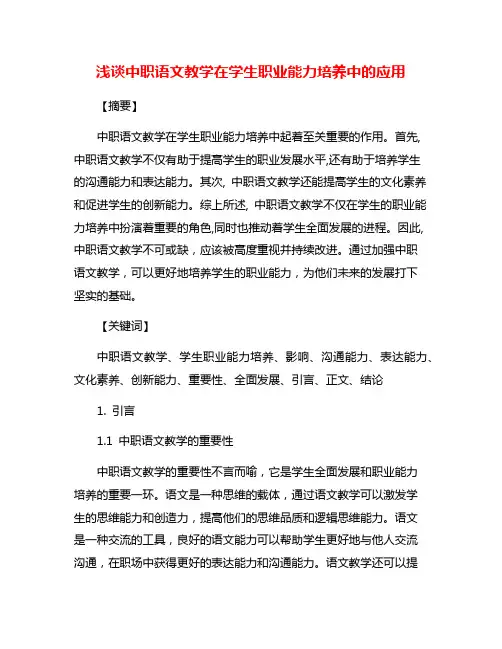 浅谈中职语文教学在学生职业能力培养中的应用

【摘要】

中职语文教学在学生职业能力培养中起着至关重要的作用。首先,中职语文教学不仅有助于提高学生的职业发展水平,还有助于培养学生的沟通能力和表达能力。其次, 中职语文教学还能提高学生的文化素养和促进学生的创新能力。综上所述, 中职语文教学不仅在学生的职业能力培养中扮演着重要的角色,同时也推动着学生全面发展的进程。因此,中职语文教学不可或缺，应该被高度重视并持续改进。通过加强中职语文教学，可以更好地培养学生的职业能力，为他们未来的发展打下坚实的基础。

【关键词】

中职语文教学、学生职业能力培养、影响、沟通能力、表达能力、文化素养、创新能力、重要性、全面发展、引言、正文、结论

1. 引言

1.1 中职语文教学的重要性

中职语文教学的重要性不言而喻，它是学生全面发展和职业能力培养的重要一环。语文是一种思维的载体，通过语文教学可以激发学生的思维能力和创造力，提高他们的思维品质和逻辑思维能力。语文是一种交流的工具，良好的语文能力可以帮助学生更好地与他人交流沟通，在职场中获得更好的表达能力和沟通能力。语文教学还可以提